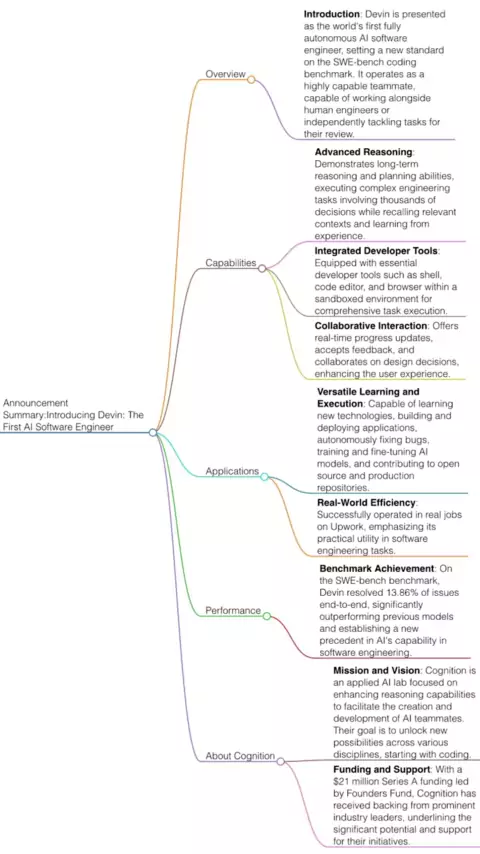 Announcement Summary:Introducing Devin: The First AI Software Engineer

Overview

**Introduction**: Devin is presented as the world's first fully autonomous AI software engineer, setting a new standard on the SWE-bench coding benchmark. It operates as a highly capable teammate, capable of working alongside human engineers or independently tackling tasks for their review.

Capabilities

**Advanced Reasoning**: Demonstrates long-term reasoning and planning abilities, executing complex engineering tasks involving thousands of decisions while recalling relevant contexts and learning from experience.

**Integrated Developer Tools**: Equipped with essential developer tools such as shell, code editor, and browser within a sandboxed environment for comprehensive task execution.

**Collaborative Interaction**: Offers real-time progress updates, accepts feedback, and collaborates on design decisions, enhancing the user experience.

Applications

**Versatile Learning and Execution**: Capable of learning new technologies, building and deploying applications, autonomously fixing bugs, training and fine-tuning AI models, and contributing to open source and production repositories.

**Real-World Efficiency**: Successfully operated in real jobs on Upwork, emphasizing its practical utility in software engineering tasks.

Performance

**Benchmark Achievement**: On the SWE-bench benchmark, Devin resolved 13.86% of issues end-to-end, significantly outperforming previous models and establishing a new precedent in AI's capability in software engineering.

About Cognition

**Mission and Vision**: Cognition is an applied AI lab focused on enhancing reasoning capabilities to facilitate the creation and development of AI teammates. Their goal is to unlock new possibilities across various disciplines, starting with coding.

**Funding and Support**: With a $21 million Series A funding led by Founders Fund, Cognition has received backing from prominent industry leaders, underlining the significant potential and support for their initiatives.